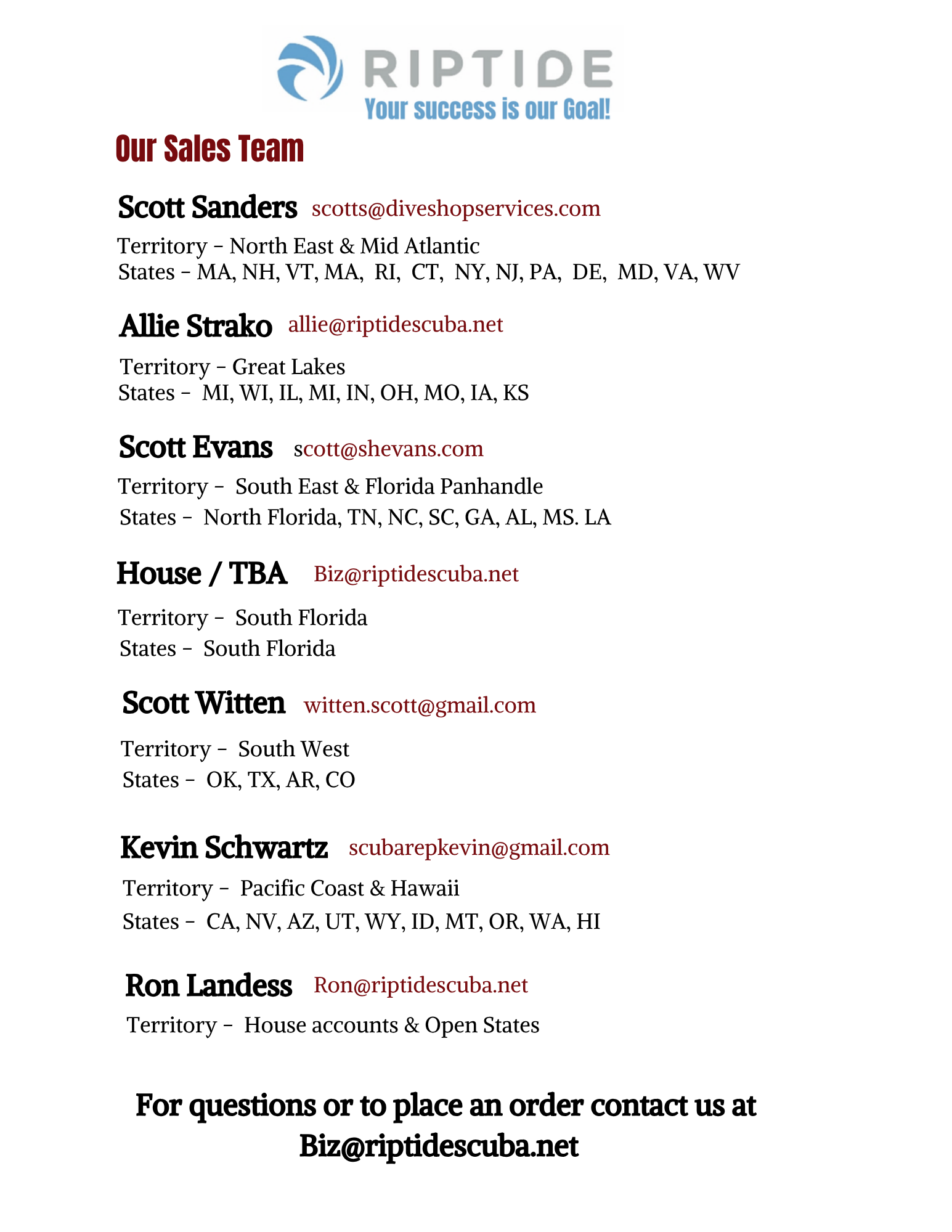 RIPTIDE
Your success is our Goal!

Our Sales Team

Scott Sanders scotts@diveshopservices.com
Territory - North East & Mid Atlantic
States - MA, NH, VT, MA, RI, CT, NY, NJ, PA, DE, MD, VA, WV

Allie Strako allie@riptidescuba.net
Territory - Great Lakes
States - MI, WI, IL, MI, IN, OH, MO, IA, KS

Scott Evans scott@shevans.com
Territory - South East & Florida Panhandle
States - North Florida, TN, NC, SC, GA, AL, MS. LA

House / TBA Biz@riptidescuba.net
Territory - South Florida
States - South Florida

Scott Witten witten.scott@gmail.com
Territory - South West
States - OK, TX, AR, CO

Kevin Schwartz scubarepkevin@gmail.com
Territory - Pacific Coast & Hawaii
States - CA, NV, AZ, UT, WY, ID, MT, OR, WA, HI

Ron Landess Ron@riptidescuba.net
Territory - House accounts & Open States

For questions or to place an order contact us at
Biz@riptidescuba.net